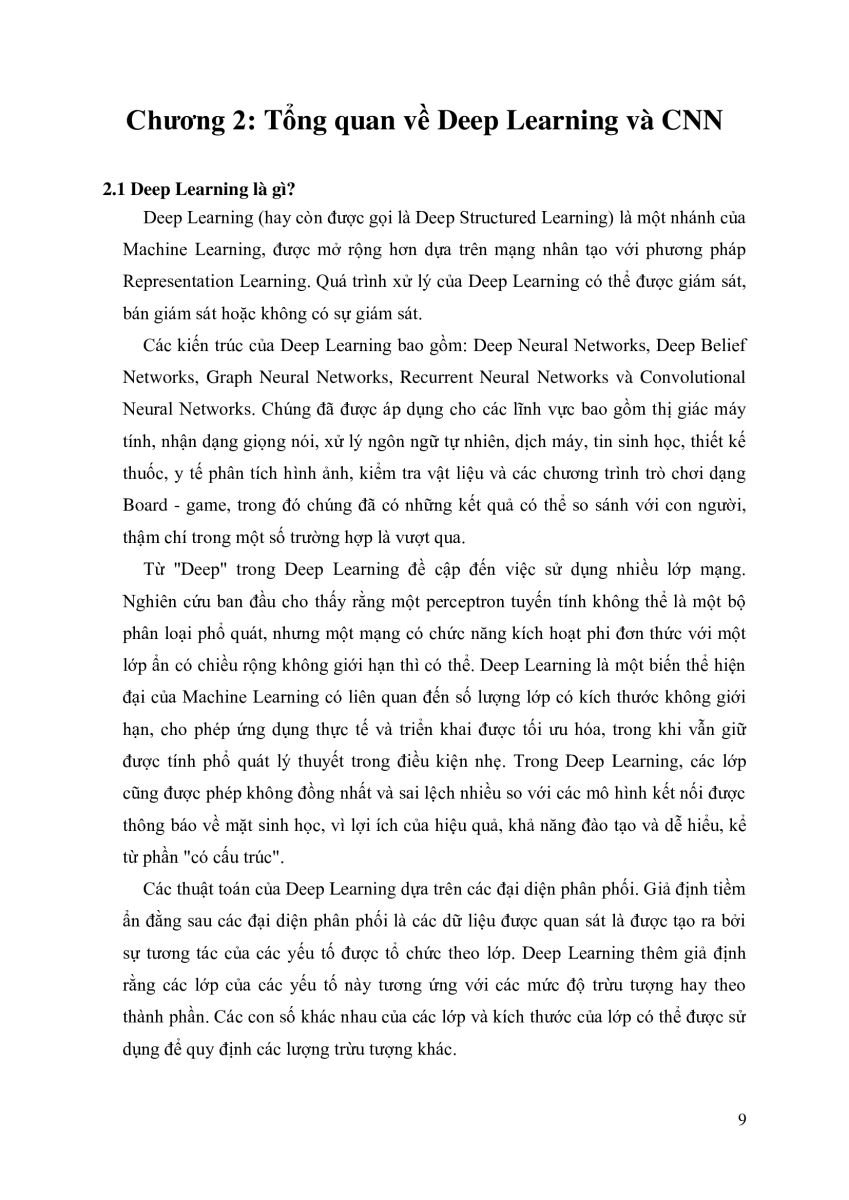 Chương 2: Tổng quan về Deep Learning và CNN

2.1 Deep Learning là gì?

Deep Learning (hay còn được gọi là Deep Structured Learning) là một nhánh của Machine Learning, được mở rộng hơn dựa trên mạng nhân tạo với phương pháp Representation Learning. Quá trình xử lý của Deep Learning có thể được giám sát, bán giám sát hoặc không có sự giám sát.

Các kiến trúc của Deep Learning bao gồm: Deep Neural Networks, Deep Belief Networks, Graph Neural Networks, Recurrent Neural Networks và Convolutional Neural Networks. Chúng đã được áp dụng cho các lĩnh vực bao gồm thị giác máy tính, nhận dạng giọng nói, xử lý ngôn ngữ tự nhiên, dịch máy, tin sinh học, thiết kế thuốc, y tế phân tích hình ảnh, kiểm tra vật liệu và các chương trình trò chơi dạng Board - game, trong đó chúng đã có những kết quả có thể so sánh với con người, thậm chí trong một số trường hợp là vượt qua.

Từ "Deep" trong Deep Learning đề cập đến việc sử dụng nhiều lớp mạng. Nghiên cứu ban đầu cho thấy rằng một perceptron tuyến tính không thể là một bộ phân loại phổ quát, nhưng một mạng có chức năng kích hoạt phi đơn thức với một lớp ẩn có chiều rộng không giới hạn thì có thể. Deep Learning là một biến thể hiện đại của Machine Learning có liên quan đến số lượng lớp có kích thước không giới hạn, cho phép ứng dụng thực tế và triển khai được tối ưu hóa, trong khi vẫn giữ được tính phổ quát lý thuyết trong điều kiện nhẹ. Trong Deep Learning, các lớp cũng được phép không đồng nhất và sai lệch nhiều so với các mô hình kết nối được thông báo về mặt sinh học, vì lợi ích của hiệu quả, khả năng đào tạo và dễ hiểu, kể từ phần "có cấu trúc".

Các thuật toán của Deep Learning dựa trên các đại diện phân phối. Giả định tiềm ẩn đằng sau các đại diện phân phối là các dữ liệu được quan sát là được tạo ra bởi sự tương tác của các yếu tố được tổ chức theo lớp. Deep Learning thêm giả định rằng các lớp của các yếu tố này tương ứng với các mức độ trừu tượng hay theo thành phần. Các con số khác nhau của các lớp và kích thước của lớp có thể được sử dụng để quy định các lượng trừu tượng khác.

9